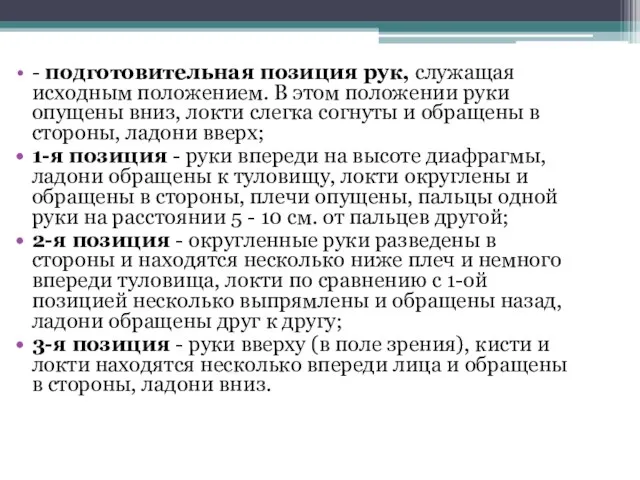 • - подготовительная позиция рук, служащая исходным положением. В этом положении руки опущены вниз, локти слегка согнуты и обращены в стороны, ладони вверх;

• 1-я позиция - руки впереди на высоте диафрагмы, ладони обращены к туловищу, локти округлены и обращены в стороны, плечи опущены, пальцы одной руки на расстоянии 5 - 10 см. от пальцев другой;

• 2-я позиция - округленные руки разведены в стороны и находятся несколько ниже плеч и немного впереди туловища, локти по сравнению с 1-ой позицией несколько выпрямлены и обращены назад, ладони обращены друг к другу;

• 3-я позиция - руки вверху (в поле зрения), кисти и локти находятся несколько впереди лица и обращены в стороны, ладони вниз.